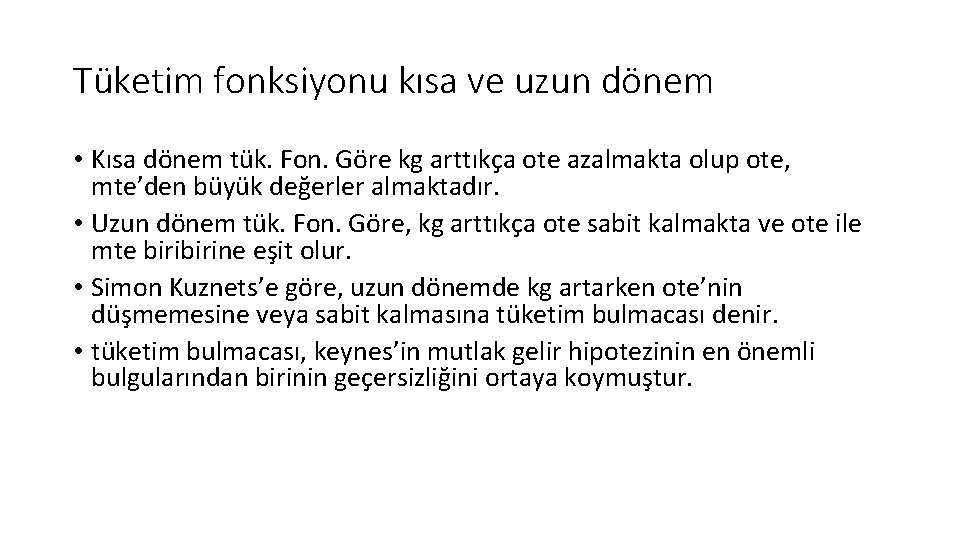 Tüketim fonksiyonu kısa ve uzun dönem

• Kısa dönem tük. Fon. Göre kg arttıkça ote azalmakta olup ote, mte'den büyük değerler almaktadır.
• Uzun dönem tük. Fon. Göre, kg arttıkça ote sabit kalmakta ve ote ile mte biribirine eşit olur.
• Simon Kuznets'e göre, uzun dönemde kg artarken ote'nin düşmemesine veya sabit kalmasına tüketim bulmacası denir.
• tüketim bulmacası, keynes'in mutlak gelir hipotezinin en önemli bulgularından birinin geçersizliğini ortaya koymuştur.